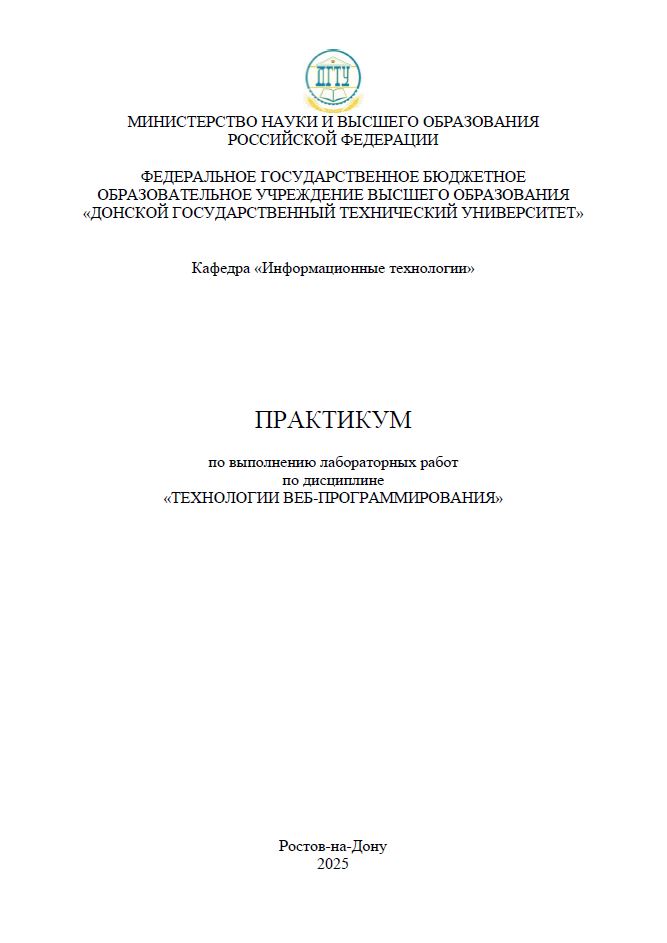 ДГТУ

МИНИСТЕРСТВО НАУКИ И ВЫСШЕГО ОБРАЗОВАНИЯ РОССИЙСКОЙ ФЕДЕРАЦИИ

ФЕДЕРАЛЬНОЕ ГОСУДАРСТВЕННОЕ БЮДЖЕТНОЕ ОБРАЗОВАТЕЛЬНОЕ УЧРЕЖДЕНИЕ ВЫСШЕГО ОБРАЗОВАНИЯ «ДОНСКОЙ ГОСУДАРСТВЕННЫЙ ТЕХНИЧЕСКИЙ УНИВЕРСИТЕТ»

Кафедра «Информационные технологии»

ПРАКТИКУМ

по выполнению лабораторных работ по дисциплине «ТЕХНОЛОГИИ ВЕБ-ПРОГРАММИРОВАНИЯ»

Ростов-на-Дону
2025